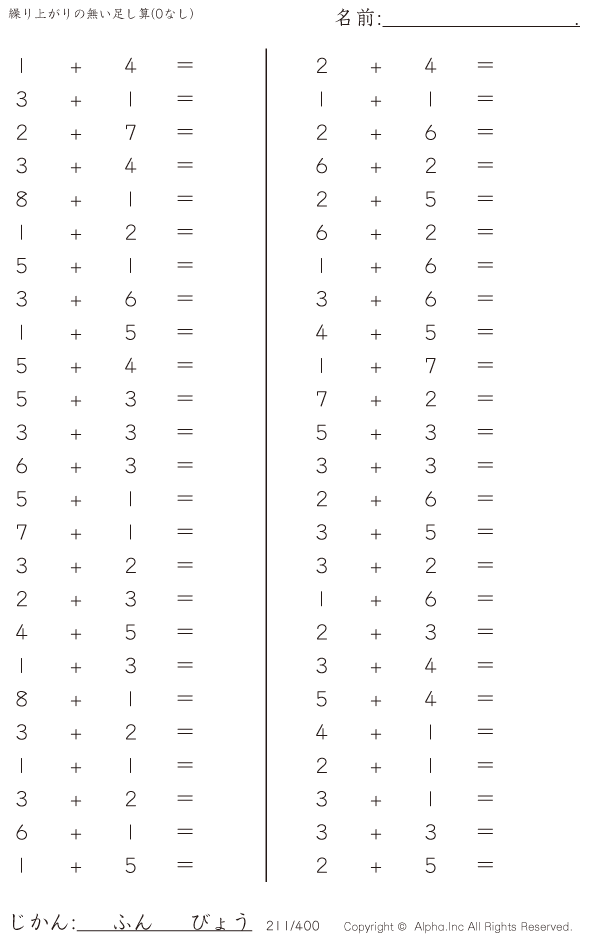 繰り上がりの無い足し算(0なし)

名前:____.

$1 + 4 =$
$3 + 1 =$
$2 + 7 =$
$3 + 4 =$
$8 + 1 =$
$1 + 2 =$
$5 + 1 =$
$3 + 6 =$
$1 + 5 =$
$5 + 4 =$
$5 + 3 =$
$3 + 3 =$
$6 + 3 =$
$5 + 1 =$
$7 + 1 =$
$3 + 2 =$
$2 + 3 =$
$4 + 5 =$
$1 + 3 =$
$8 + 1 =$
$3 + 2 =$
$1 + 1 =$
$3 + 2 =$
$6 + 1 =$
$1 + 5 =$

$2 + 4 =$
$1 + 1 =$
$2 + 6 =$
$6 + 2 =$
$2 + 5 =$
$6 + 2 =$
$1 + 6 =$
$3 + 6 =$
$4 + 5 =$
$1 + 7 =$
$7 + 2 =$
$5 + 3 =$
$3 + 3 =$
$2 + 6 =$
$3 + 5 =$
$3 + 2 =$
$1 + 6 =$
$2 + 3 =$
$3 + 4 =$
$5 + 4 =$
$4 + 1 =$
$2 + 1 =$
$3 + 1 =$
$3 + 3 =$
$2 + 5 =$

じかん:____ふん____びょう 211/400 Copyright © Alpha.Inc All Rights Reserved.